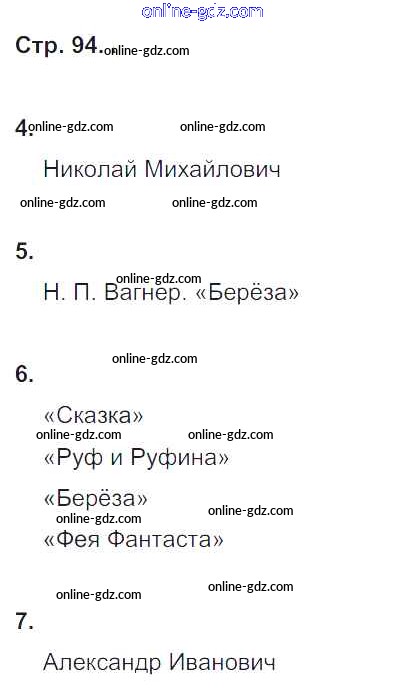 online-gdz.com

Стр. 94. online-gdz.com

4. online-gdz.com online-gdz.com

Николай Михайлович

online-gdz.com online-gdz.com

5.

online-gdz.com
Н. П. Вагнер. «Берёза»

online-gdz.com

6.

«Сказка»
online-gdz.com online-gdz.com
«Руф и Руфина»

«Берёза»
online-gdz.com online-gdz.com
«Фея Фантаста»

online-gdz.com online-gdz.com

7.

Александр Иванович